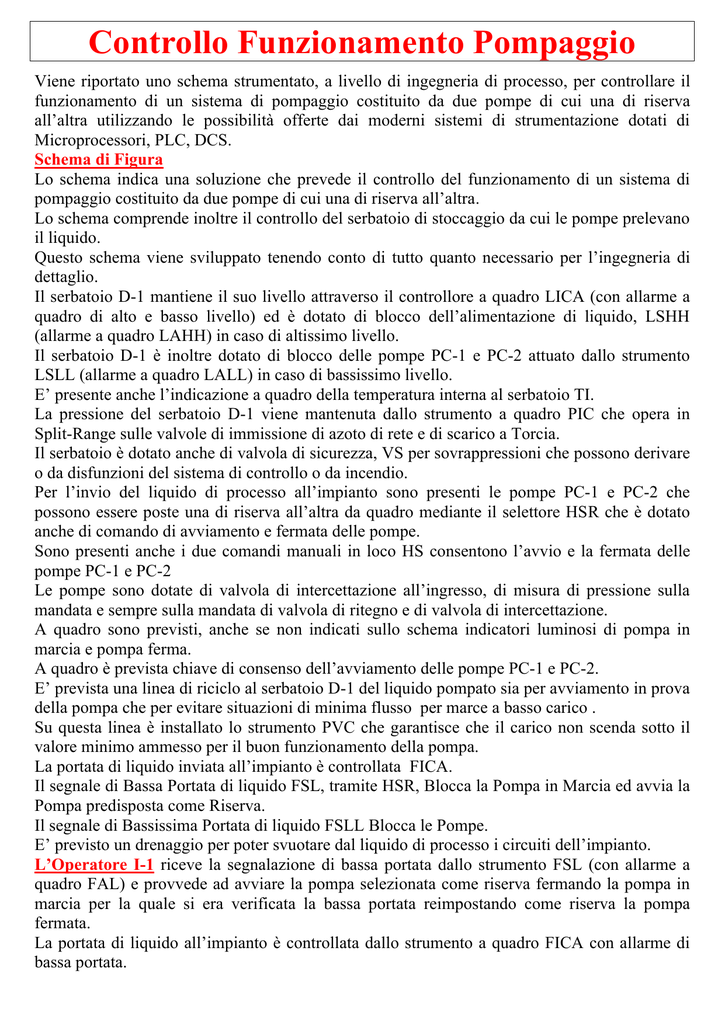 Controllo Funzionamento Pompaggio

Viene riportato uno schema strumentato, a livello di ingegneria di processo, per controllare il funzionamento di un sistema di pompaggio costituito da due pompe di cui una di riserva all'altra utilizzando le possibilità offerte dai moderni sistemi di strumentazione dotati di Microprocessori, PLC, DCS.

Schema di Figura
Lo schema indica una soluzione che prevede il controllo del funzionamento di un sistema di pompaggio costituito da due pompe di cui una di riserva all'altra.
Lo schema comprende inoltre il controllo del serbatoio di stoccaggio da cui le pompe prelevano il liquido.
Questo schema viene sviluppato tenendo conto di tutto quanto necessario per l'ingegneria di dettaglio.
Il serbatoio D-1 mantiene il suo livello attraverso il controllore a quadro LICA (con allarme a quadro di alto e basso livello) ed è dotato di blocco dell'alimentazione di liquido, LSHH (allarme a quadro LAHH) in caso di altissimo livello.
Il serbatoio D-1 è inoltre dotato di blocco delle pompe PC-1 e PC-2 attuato dallo strumento LSLL (allarme a quadro LALL) in caso di bassissimo livello.
E' presente anche l'indicazione a quadro della temperatura interna al serbatoio TI.
La pressione del serbatoio D-1 viene mantenuta dallo strumento a quadro PIC che opera in Split-Range sulle valvole di immissione di azoto di rete e di scarico a Torcia.
Il serbatoio è dotato anche di valvola di sicurezza, VS per sovrappressioni che possono derivare o da disfunzioni del sistema di controllo o da incendio.
Per l'invio del liquido di processo all'impianto sono presenti le pompe PC-1 e PC-2 che possono essere poste una di riserva all'altra da quadro mediante il selettore HSR che è dotato anche di comando di avviamento e fermata delle pompe.
Sono presenti anche i due comandi manuali in loco HS consentono l'avvio e la fermata delle pompe PC-1 e PC-2
Le pompe sono dotate di valvola di intercettazione all'ingresso, di misura di pressione sulla mandata e sempre sulla mandata di valvola di ritegno e di valvola di intercettazione.
A quadro sono previsti, anche se non indicati sullo schema indicatori luminosi di pompa in marcia e pompa ferma.
A quadro è prevista chiave di consenso dell'avviamento delle pompe PC-1 e PC-2.
E' prevista una linea di riciclo al serbatoio D-1 del liquido pompato sia per avviamento in prova della pompa che per evitare situazioni di minima flusso per marce a basso carico .
Su questa linea è installato lo strumento PVC che garantisce che il carico non scenda sotto il valore minimo ammesso per il buon funzionamento della pompa.
La portata di liquido inviata all'impianto è controllata FICA.
Il segnale di Bassa Portata di liquido FSL, tramite HSR, Blocca la Pompa in Marcia ed avvia la Pompa predisposta come Riserva.
Il segnale di Bassissima Portata di liquido FSLL Blocca le Pompe.
E' previsto un drenaggio per poter svuotare dal liquido di processo i circuiti dell'impianto.
L'Operatore I-1 riceve la segnalazione di bassa portata dallo strumento FSL (con allarme a quadro FAL) e provvede ad avviare la pompa selezionata come riserva fermando la pompa in marcia per la quale si era verificata la bassa portata reimpostando come riserva la pompa fermata.
La portata di liquido all'impianto è controllata dallo strumento a quadro FICA con allarme di bassa portata.